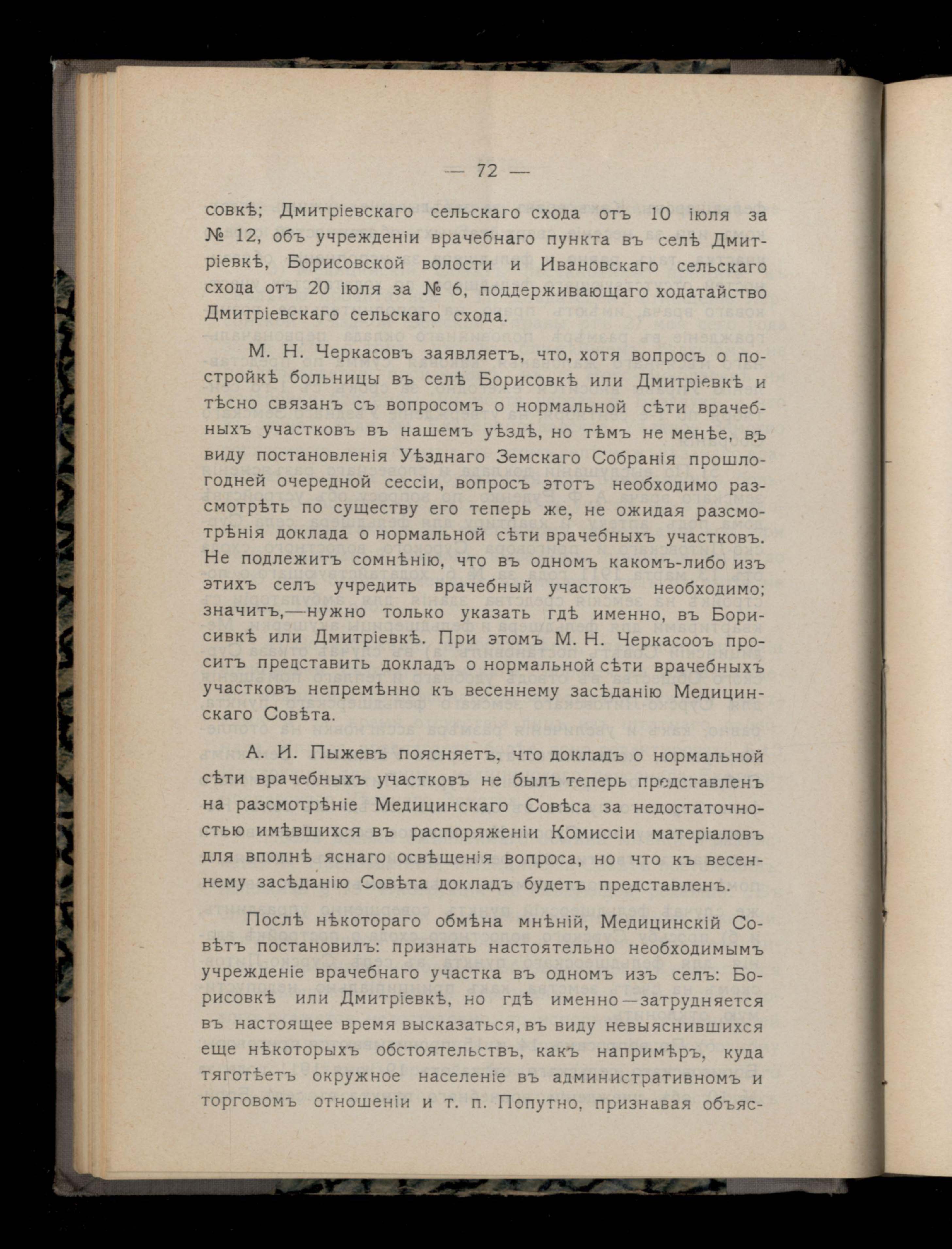 — 72 —

совкѣ; Дмитріевскаго сельскаго схода отъ 10 іюля за № 12, объ учрежденіи врачебнаго пункта въ селѣ Дмитріевкѣ, Борисовской волости и Ивановскаго сельскаго схоца отъ 20 іюля за № 6, поддерживающаго ходатайство Дмитріевскаго сельскаго схода.

М. Н. Черкасовъ заявляетъ, что, хотя вопросъ о постройкѣ больницы въ селѣ Борисовкѣ или Дмитріевкѣ и тѣсно связанъ съ вопросомъ о нормальной сѣти врачебныхъ участковъ въ нашемъ уѣздѣ, но тѣмъ не менѣе, въ виду постановленія Уѣзднаго Земскаго Собранія прошлогодней очередной сессіи, вопросъ этотъ необходимо разсмотрѣть по существу его теперь же, не ожидая разсмотрѣнія доклада о нормальной сѣти врачебныхъ участковъ. Не подлежитъ сомнѣнію, что въ одномъ какомъ-либо изъ этихъ селъ учредить врачебный участокъ необходимо; значитъ,—нужно только указать гдѣ именно, въ Борисивкѣ или Дмитріевкѣ. При этомъ М. Н. Черкасооъ проситъ прецставить докладъ о нормальной сѣти врачебныхъ участковъ непремѣнно къ весеннему засѣданію Медицинскаго Совѣта.

А. И. Пыжевъ поясняетъ, что докладъ о нормальной сѣти врачебныхъ участковъ не былъ теперь представленъ на разсмотрѣніе Медицинскаго Совѣса за недостаточностью имѣвшихся въ распоряженіи Комиссіи матеріаловъ для вполнѣ яснаго освѣщенія вопроса, но что къ весеннему засѣданію Совѣта докладъ будетъ представленъ.

Послѣ нѣкотораго обмѣна мнѣній, Медицинскій Совѣтъ постановилъ: признать настоятельно необходимымъ учрежденіе врачебнаго участка въ одномъ изъ селъ: Борисовкѣ или Дмитріевкѣ, но гдѣ именно—затрудняется въ настоящее время высказаться, въ виду невыяснившихся еще нѣкоторыхъ обстоятельствъ, какъ напримѣръ, куда тяготѣетъ окружное населеніе въ административномъ и торговомъ отношеніи и т. п. Попутно, признавая объяс-